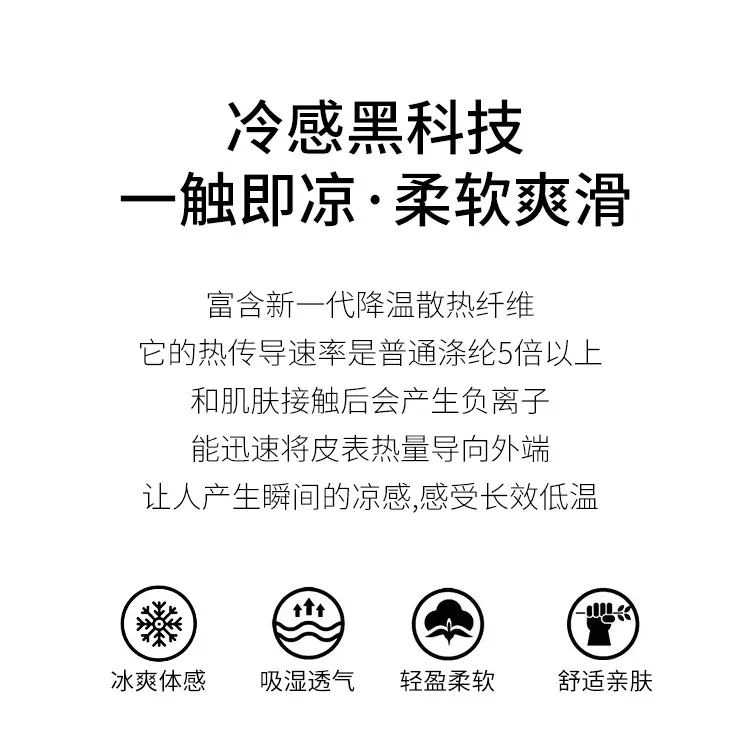 冷感黑科技
一触即凉·柔软爽滑

富含新一代降温散热纤维
它的热传导速率是普通涤纶5倍以上
和肌肤接触后会产生负离子
能迅速将皮表热量导向外端
让人产生瞬间的凉感,感受长效低温

冰爽体感 吸湿透气 轻盈柔软 舒适亲肤